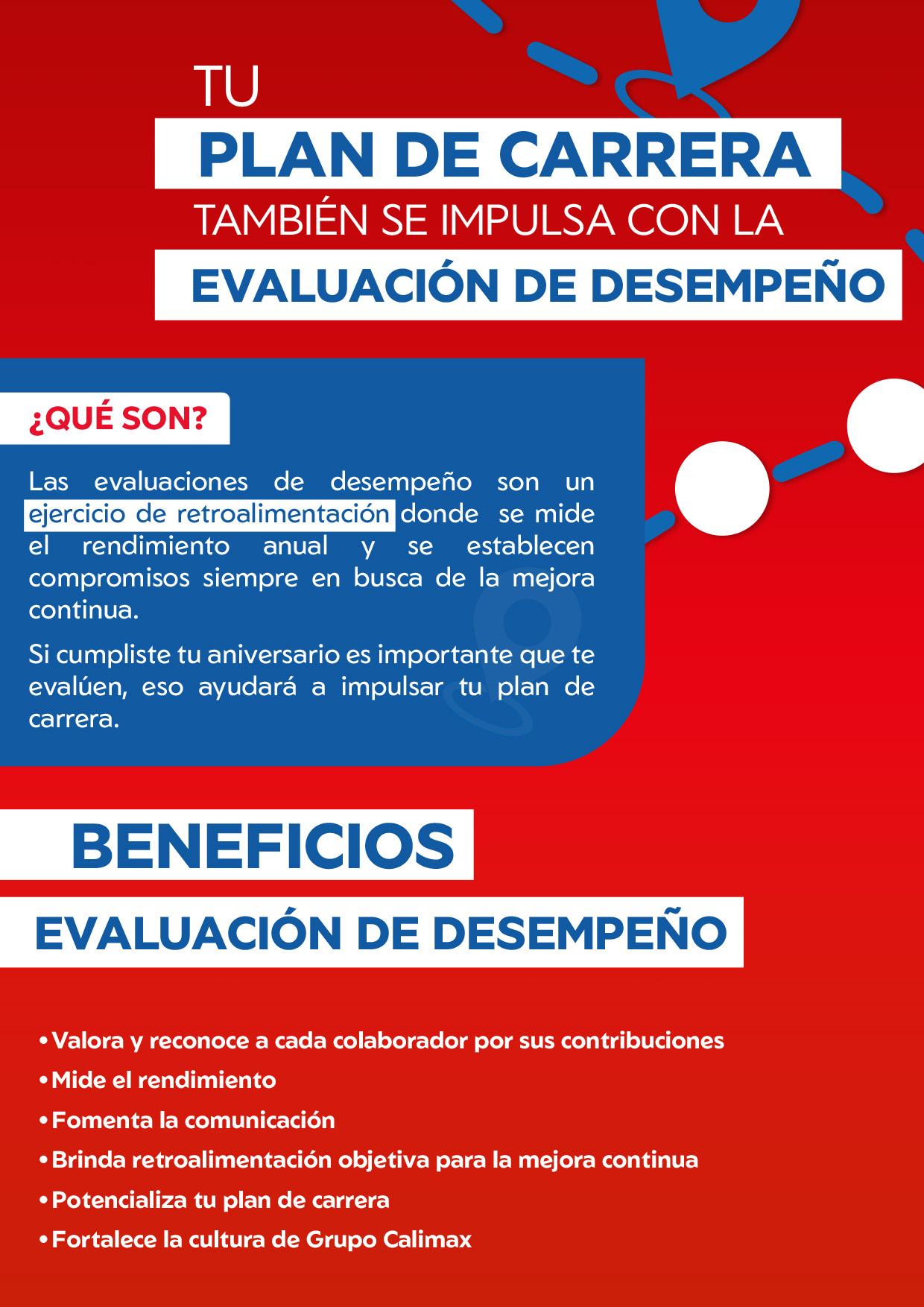 TU
PLAN DE CARRERA
TAMBIÉN SE IMPULSA CON LA
EVALUACIÓN DE DESEMPEÑO

¿QUÉ SON?

Las evaluaciones de desempeño son un ejercicio de retroalimentación donde se mide el rendimiento anual y se establecen compromisos siempre en busca de la mejora continua.

Si cumpliste tu aniversario es importante que te evalúen, eso ayudará a impulsar tu plan de carrera.

BENEFICIOS
EVALUACIÓN DE DESEMPEÑO

• Valora y reconoce a cada colaborador por sus contribuciones
• Mide el rendimiento
• Fomenta la comunicación
• Brinda retroalimentación objetiva para la mejora continua
• Potencializa tu plan de carrera
• Fortalece la cultura de Grupo Calimax